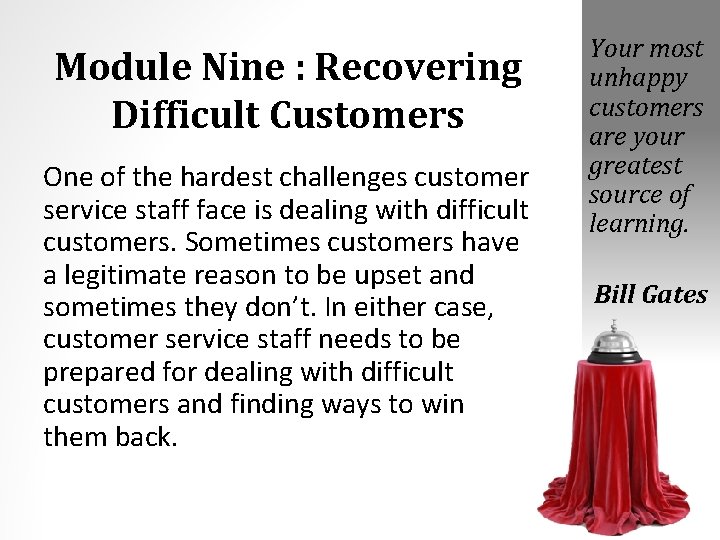 Module Nine : Recovering Difficult Customers

One of the hardest challenges customer service staff face is dealing with difficult customers. Sometimes customers have a legitimate reason to be upset and sometimes they don't. In either case, customer service staff needs to be prepared for dealing with difficult customers and finding ways to win them back.

Your most unhappy customers are your greatest source of learning.

Bill Gates